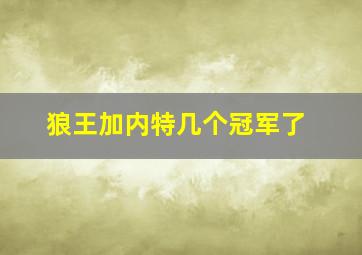 狼王加内特几个冠军了